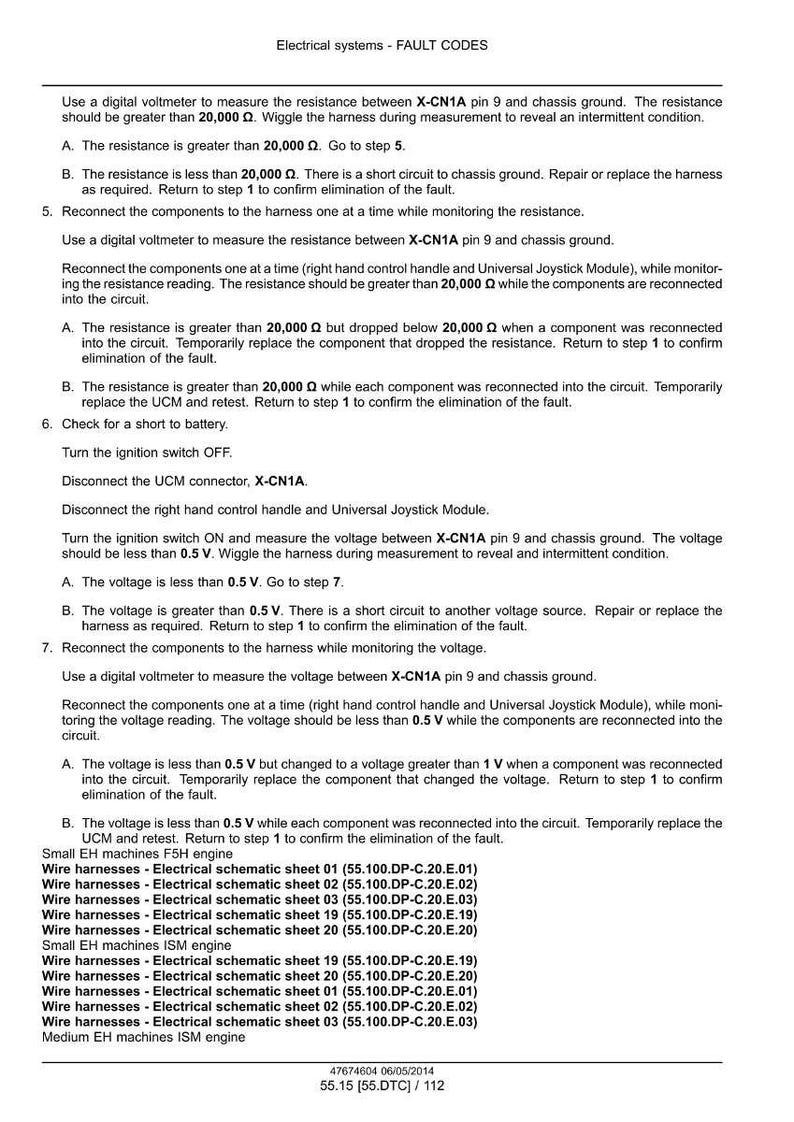 Electrical systems - FAULT CODES

Use a digital voltmeter to measure the resistance between X-CN1A pin 9 and chassis ground. The resistance should be greater than 20,000 Ω. Wiggle the harness during measurement to reveal an intermittent condition.

A. The resistance is greater than 20,000 Ω. Go to step 5.

B. The resistance is less than 20,000 Ω. There is a short circuit to chassis ground. Repair or replace the harness as required. Return to step 1 to confirm elimination of the fault.

5. Reconnect the components to the harness one at a time while monitoring the resistance.

Use a digital voltmeter to measure the resistance between X-CN1A pin 9 and chassis ground.

Reconnect the components one at a time (right hand control handle and Universal Joystick Module), while monitoring the resistance reading. The resistance should be greater than 20,000 Ω while the components are reconnected into the circuit.

A. The resistance is greater than 20,000 Ω but dropped below 20,000 Ω when a component was reconnected into the circuit. Temporarily replace the component that dropped the resistance. Return to step 1 to confirm elimination of the fault.

B. The resistance is greater than 20,000 Ω while each component was reconnected into the circuit. Temporarily replace the UCM and retest. Return to step 1 to confirm the elimination of the fault.

6. Check for a short to battery.

Turn the ignition switch OFF.

Disconnect the UCM connector, X-CN1A.

Disconnect the right hand control handle and Universal Joystick Module.

Turn the ignition switch ON and measure the voltage between X-CN1A pin 9 and chassis ground. The voltage should be less than 0.5 V. Wiggle the harness during measurement to reveal and intermittent condition.

A. The voltage is less than 0.5 V. Go to step 7.

B. The voltage is greater than 0.5 V. There is a short circuit to another voltage source. Repair or replace the harness as required. Return to step 1 to confirm the elimination of the fault.

7. Reconnect the components to the harness while monitoring the voltage.

Use a digital voltmeter to measure the voltage between X-CN1A pin 9 and chassis ground.

Reconnect the components one at a time (right hand control handle and Universal Joystick Module), while monitoring the voltage reading. The voltage should be less than 0.5 V while the components are reconnected into the circuit.

A. The voltage is less than 0.5 V but changed to a voltage greater than 1 V when a component was reconnected into the circuit. Temporarily replace the component that changed the voltage. Return to step 1 to confirm elimination of the fault.

B. The voltage is less than 0.5 V while each component was reconnected into the circuit. Temporarily replace the UCM and retest. Return to step 1 to confirm the elimination of the fault.

Small EH machines F5H engine
Wire harnesses - Electrical schematic sheet 01 (55.100.DP-C.20.E.01)
Wire harnesses - Electrical schematic sheet 02 (55.100.DP-C.20.E.02)
Wire harnesses - Electrical schematic sheet 03 (55.100.DP-C.20.E.03)
Wire harnesses - Electrical schematic sheet 19 (55.100.DP-C.20.E.19)
Wire harnesses - Electrical schematic sheet 20 (55.100.DP-C.20.E.20)
Small EH machines ISM engine
Wire harnesses - Electrical schematic sheet 19 (55.100.DP-C.20.E.19)
Wire harnesses - Electrical schematic sheet 20 (55.100.DP-C.20.E.20)
Wire harnesses - Electrical schematic sheet 01 (55.100.DP-C.20.E.01)
Wire harnesses - Electrical schematic sheet 02 (55.100.DP-C.20.E.02)
Wire harnesses - Electrical schematic sheet 03 (55.100.DP-C.20.E.03)
Medium EH machines ISM engine

47674604 06/05/2014
55.15 [55.DTC] / 112